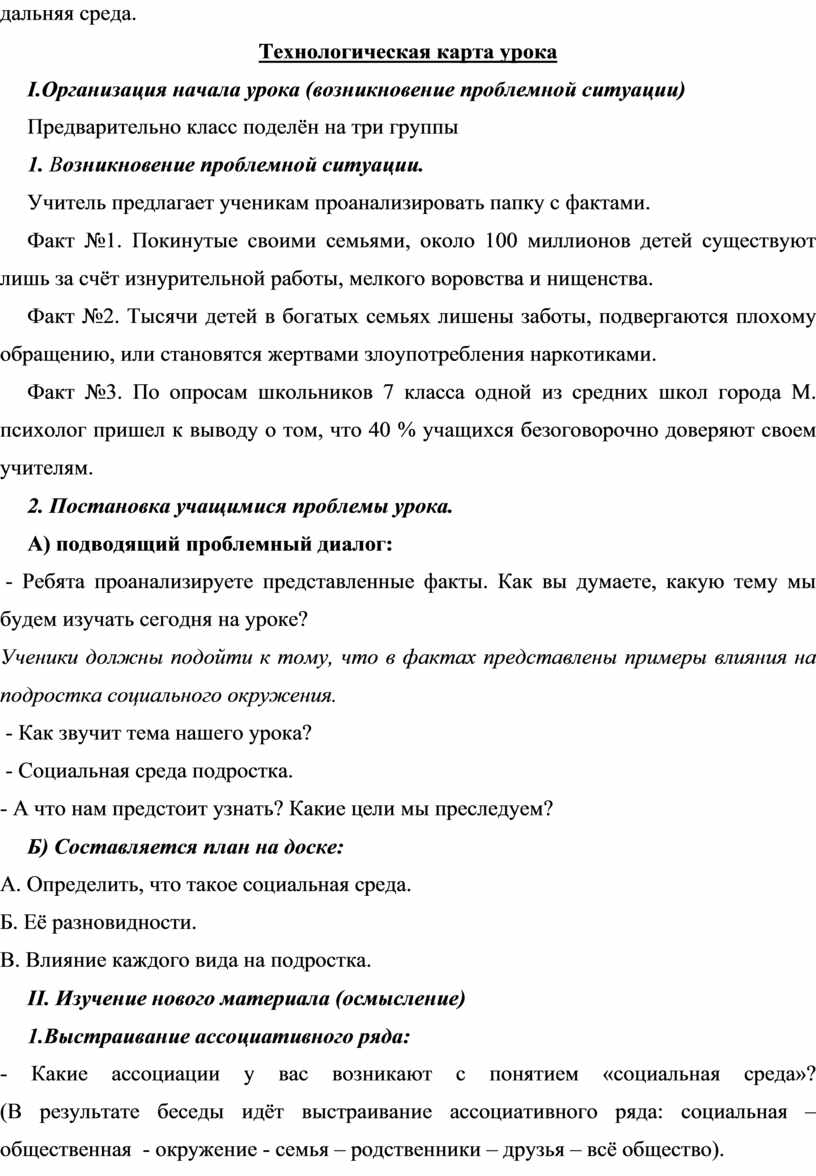 дальняя среда.

Технологическая карта урока

I.Организация начала урока (возникновение проблемной ситуации)

Предварительно класс поделён на три группы

1. Возникновение проблемной ситуации.

Учитель предлагает ученикам проанализировать папку с фактами.

Факт №1. Покинутые своими семьями, около 100 миллионов детей существуют лишь за счёт изнурительной работы, мелкого воровства и нищенства.

Факт №2. Тысячи детей в богатых семьях лишены заботы, подвергаются плохому обращению, или становятся жертвами злоупотребления наркотиками.

Факт №3. По опросам школьников 7 класса одной из средних школ города М. психолог пришел к выводу о том, что 40 % учащихся безоговорочно доверяют своем учителям.

2. Постановка учащимися проблемы урока.

А) подводящий проблемный диалог:

- Ребята проанализируете представленные факты. Как вы думаете, какую тему мы будем изучать сегодня на уроке?

Ученики должны подойти к тому, что в фактах представлены примеры влияния на подростка социального окружения.

- Как звучит тема нашего урока?

- Социальная среда подростка.

- А что нам предстоит узнать? Какие цели мы преследуем?

Б) Составляется план на доске:

А. Определить, что такое социальная среда.

Б. Её разновидности.

В. Влияние каждого вида на подростка.

II. Изучение нового материала (осмысление)

1.Выстраивание ассоциативного ряда:

- Какие ассоциации у вас возникают с понятием «социальная среда»? (В результате беседы идёт выстраивание ассоциативного ряда: социальная – общественная - окружение - семья – родственники – друзья – всё общество).